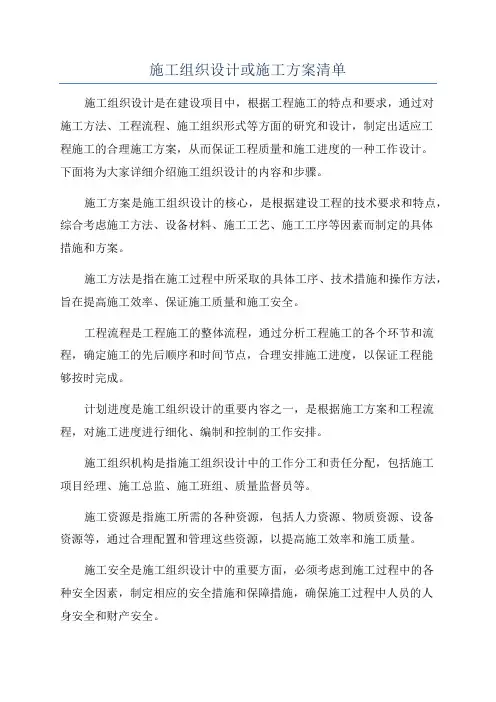 施工组织设计或施工方案清单

施工组织设计是在建设项目中，根据工程施工的特点和要求，通过对施工方法、工程流程、施工组织形式等方面的研究和设计，制定出适应工程施工的合理施工方案，从而保证工程质量和施工进度的一种工作设计。下面将为大家详细介绍施工组织设计的内容和步骤。

施工方案是施工组织设计的核心，是根据建设工程的技术要求和特点，综合考虑施工方法、设备材料、施工工艺、施工工序等因素而制定的具体措施和方案。

施工方法是指在施工过程中所采取的具体工序、技术措施和操作方法，旨在提高施工效率、保证施工质量和施工安全。

工程流程是工程施工的整体流程，通过分析工程施工的各个环节和流程，确定施工的先后顺序和时间节点，合理安排施工进度，以保证工程能够按时完成。

计划进度是施工组织设计的重要内容之一，是根据施工方案和工程流程，对施工进度进行细化、编制和控制的工作安排。

施工组织机构是指施工组织设计中的工作分工和责任分配，包括施工项目经理、施工总监、施工班组、质量监督员等。

施工资源是指施工所需的各种资源，包括人力资源、物质资源、设备资源等，通过合理配置和管理这些资源，以提高施工效率和施工质量。

施工安全是施工组织设计中的重要方面，必须考虑到施工过程中的各种安全因素，制定相应的安全措施和保障措施，确保施工过程中人员的人身安全和财产安全。